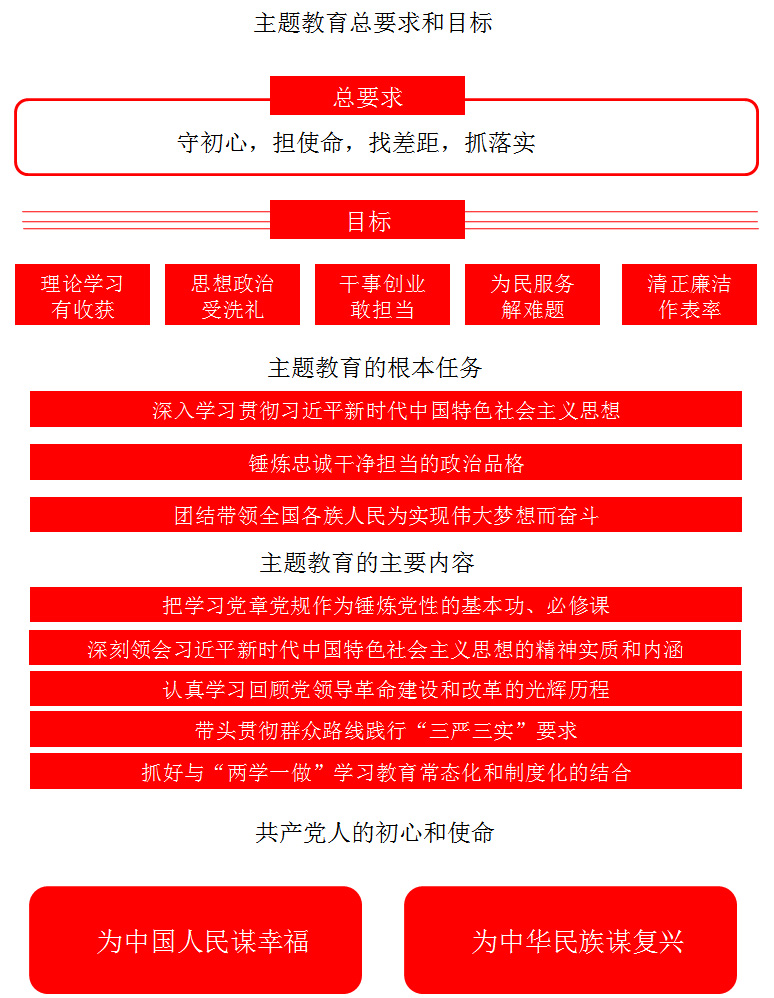 主题教育总要求和目标

总要求

守初心，担使命，找差距，抓落实

目标

理论学习有收获

思想政治受洗礼

干事创业敢担当

为民服务解难题

清正廉洁作表率

主题教育的根本任务

深入学习贯彻习近平新时代中国特色社会主义思想

锤炼忠诚干净担当的政治品格

团结带领全国各族人民为实现伟大梦想而奋斗

主题教育的主要内容

把学习党章党规作为锤炼党性的基本功、必修课

深刻领会习近平新时代中国特色社会主义思想的精神实质和内涵

认真学习回顾党领导革命建设和改革的光辉历程

带头贯彻群众路线践行“三严三实”要求

抓好与“两学一做”学习教育常态化和制度化的结合

共产党人的初心和使命

为中国人民谋幸福

为中华民族谋复兴